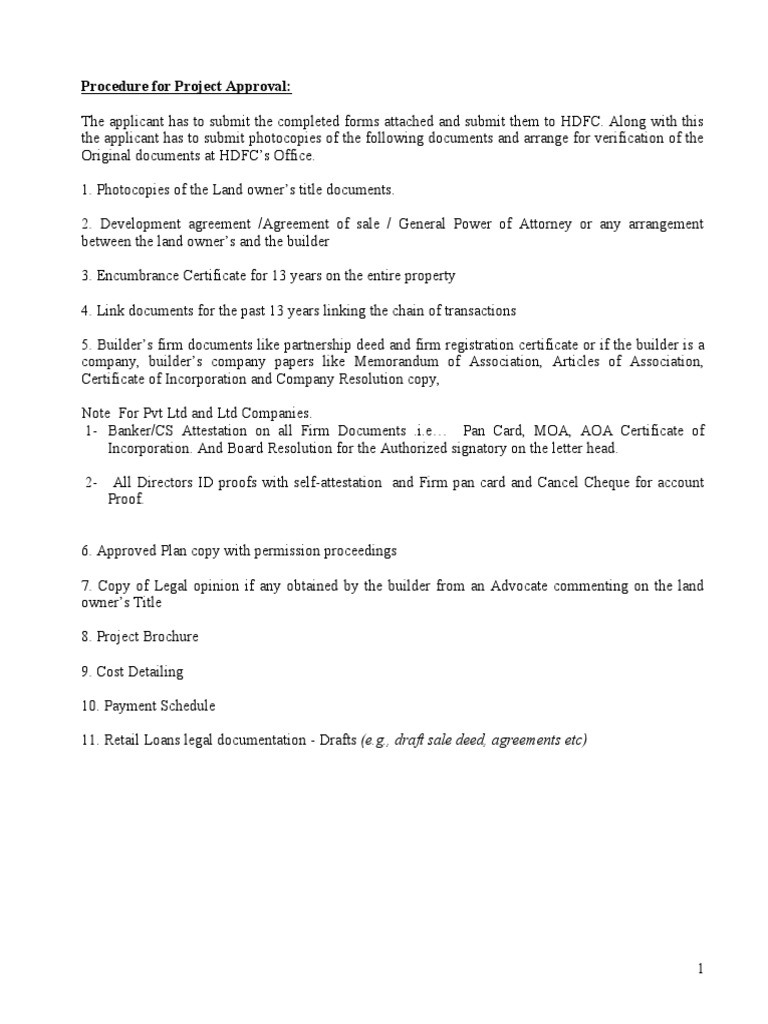 Procedure for Project Approval:

The applicant has to submit the completed forms attached and submit them to HDFC. Along with this the applicant has to submit photocopies of the following documents and arrange for verification of the Original documents at HDFC's Office.

1. Photocopies of the Land owner's title documents.

2. Development agreement /Agreement of sale / General Power of Attorney or any arrangement between the land owner's and the builder

3. Encumbrance Certificate for 13 years on the entire property

4. Link documents for the past 13 years linking the chain of transactions

5. Builder's firm documents like partnership deed and firm registration certificate or if the builder is a company, builder's company papers like Memorandum of Association, Articles of Association, Certificate of Incorporation and Company Resolution copy,

Note For Pvt Ltd and Ltd Companies.
1- Banker/CS Attestation on all Firm Documents .i.e… Pan Card, MOA, AOA Certificate of Incorporation. And Board Resolution for the Authorized signatory on the letter head.

2- All Directors ID proofs with self-attestation and Firm pan card and Cancel Cheque for account Proof.

6. Approved Plan copy with permission proceedings

7. Copy of Legal opinion if any obtained by the builder from an Advocate commenting on the land owner's Title

8. Project Brochure

9. Cost Detailing

10. Payment Schedule

11. Retail Loans legal documentation - Drafts (e.g., draft sale deed, agreements etc)

1